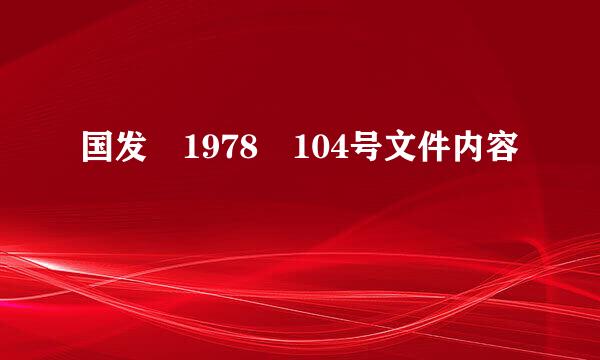 国发 1978 104号文件内容